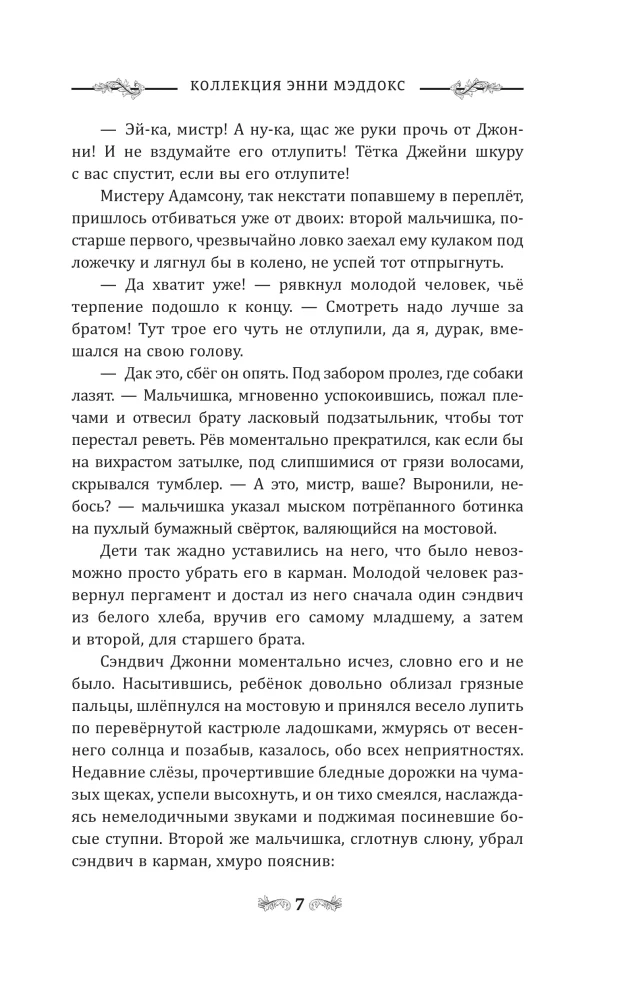 КОЛЛЕКЦИЯ ЭННИ МЭДДОКС

— Эй-ка, мистр! А ну-ка, щас же руки прочь от Джонни! И не вздумайте его отлупить! Тётка Джейни шкуру с вас спустит, если вы его отлупите!

Мистеру Адамсону, так некстати попавшему в переплёт, пришлось отбиваться уже от двоих: второй мальчишка, постарше первого, чрезвычайно ловко заехал ему кулаком под ложечку и лягнул бы в колено, не успей тот отпрыгнуть.

— Да хватит уже! — рявкнул молодой человек, чьё терпение подошло к концу. — Смотреть надо лучше за братом! Тут трое его чуть не отлупили, да я, дурак, вмешался на свою голову.

— Дак это, сбёг он опять. Под забором пролез, где собаки лазят. — Мальчишка, мгновенно успокоившись, пожал плечами и отвесил брату ласковый подзатыльник, чтобы тот перестал реветь. Рёв моментально прекратился, как если бы на вихрастом затылке, под слипшимися от грязи волосами, скрывался тумблер. — А это, мистр, ваше? Выронили, небось? — мальчишка указал мыском потрёпанного ботинка на пухлый бумажный свёрток, валяющийся на мостовой.

Дети так жадно уставились на него, что было невозможно просто убрать его в карман. Молодой человек развернул пергамент и достал из него сначала один сэндвич из белого хлеба, вручив его самому младшему, а затем и второй, для старшего брата.

Сэндвич Джонни моментально исчез, словно его и не было. Насытившись, ребёнок довольно облизал грязные пальцы, шлёпнулся на мостовую и принялся весело лупить по перевёрнутой кастрюле ладошками, жмурясь от весеннего солнца и позабыв, казалось, обо всех неприятностях. Недавние слёзы, прочертившие бледные дорожки на чумазых щеках, успели высохнуть, и он тихо смеялся, наслаждаясь немелодичными звуками и поджимая посиневшие босые ступни. Второй же мальчишка, сглотнув слюну, убрал сэндвич в карман, хмуро пояснив:

7